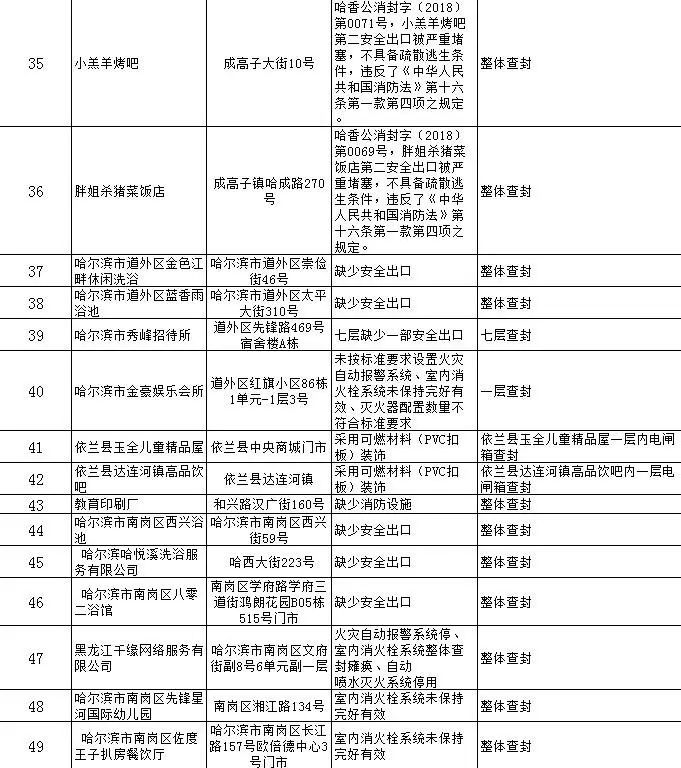 | 35 | 小羔羊烤吧 | 成高子大街10号 | 哈香公消封字（2018）第0071号，小羔羊烤吧第二安全出口被严重堵塞，不具备疏散逃生条件，违反了《中华人民共和国消防法》第十六条第一款第四项之规定。 | 整体查封 |
|---|---|---|---|---|
| 36 | 胖姐杀猪菜饭店 | 成高子镇哈成路270号 | 哈香公消封字（2018）第0069号，胖姐杀猪菜饭店第二安全出口被严重堵塞，不具备疏散逃生条件，违反了《中华人民共和国消防法》第十六条第一款第四项之规定。 | 整体查封 |
| 37 | 哈尔滨市道外区金色江畔休闲洗浴 | 哈尔滨市道外区崇俭街46号 | 缺少安全出口 | 整体查封 |
| 38 | 哈尔滨市道外区蓝香雨浴池 | 哈尔滨市道外区太平大街310号 | 缺少安全出口 | 整体查封 |
| 39 | 哈尔滨市秀峰招待所 | 道外区先锋路469号宿舍楼A栋 | 七层缺少一部安全出口 | 七层查封 |
| 40 | 哈尔滨市金豪娱乐会所 | 道外区红旗小区86栋1单元-1层3号 | 未按标准要求设置火灾自动报警系统、室内消火栓系统未保持完好有效、灭火器配置数量不符合标准要求 | 一层查封 |
| 41 | 依兰县玉全儿童精品屋 | 依兰县中央商城门市 | 采用可燃材料（PVC扣板）装饰 | 依兰县玉全儿童精品屋一层内电闸箱查封 |
| 42 | 依兰县达连河镇高品饮吧 | 依兰县达连河镇 | 采用可燃材料（PVC扣板）装饰 | 依兰县达连河镇高品饮吧内一层电闸箱查封 |
| 43 | 教育印刷厂 | 和兴路汉广街160号 | 缺少消防设施 | 整体查封 |
| 44 | 哈尔滨市南岗区西兴浴池 | 哈尔滨市南岗区西兴街59号 | 缺少安全出口 | 整体查封 |
| 45 | 哈尔滨哈悦溪洗浴服务有限公司 | 哈西大街223号 | 缺少安全出口 | 整体查封 |
| 46 | 哈尔滨市南岗区八零二浴馆 | 南岗区学府路学府三道街鸿朗花园B05栋515号门市 | 缺少安全出口 | 整体查封 |
| 47 | 黑龙江千缘网络服务有限公司 | 哈尔滨市南岗区文府街副8号6单元副一层 | 火灾自动报警系统停、室内消火栓系统整体查封瘫痪、自动喷水灭火系统停用 | 整体查封 |
| 48 | 哈尔滨市南岗区先锋星河国际幼儿园 | 南岗区湘江路134号 | 室内消火栓系统未保持完好有效 | 整体查封 |
| 49 | 哈尔滨市南岗区佐度王子扒房餐饮厅 | 哈尔滨市南岗区长江路157号欧倍德中心3号门市 | 室内消火栓系统未保持完好有效 | 整体查封 |